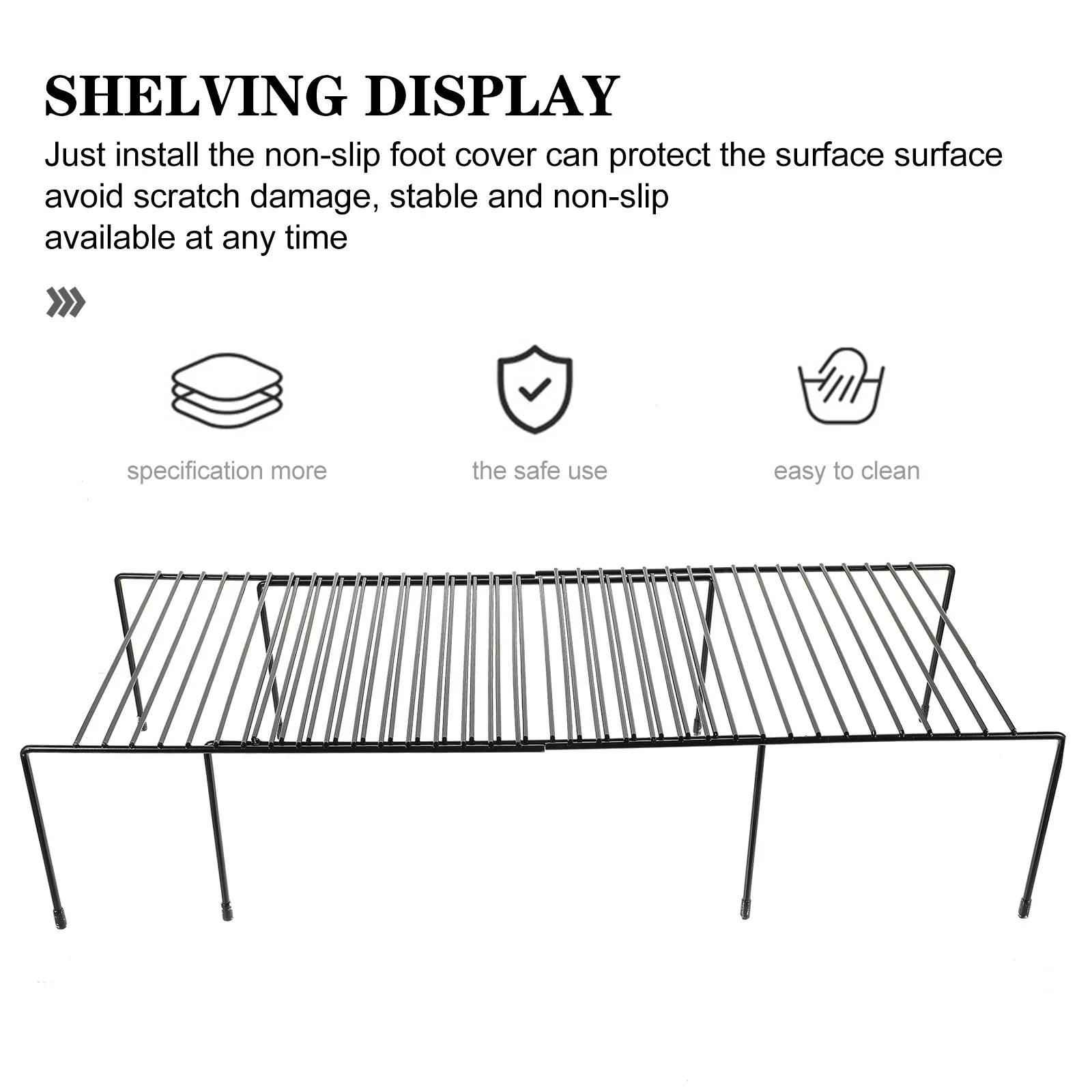 SHELVING DISPLAY

Just install the non-slip foot cover can protect the surface surface avoid scratch damage, stable and non-slip
available at any time

specification more

the safe use

easy to clean